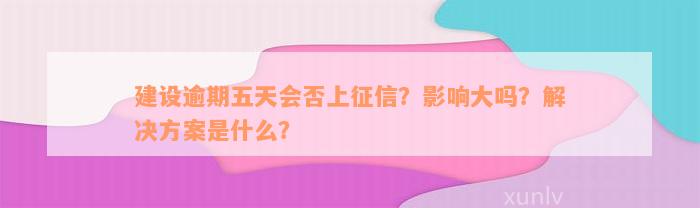 建设逾期五天会否上征信？影响大吗？解决方案是什么？

xunlv